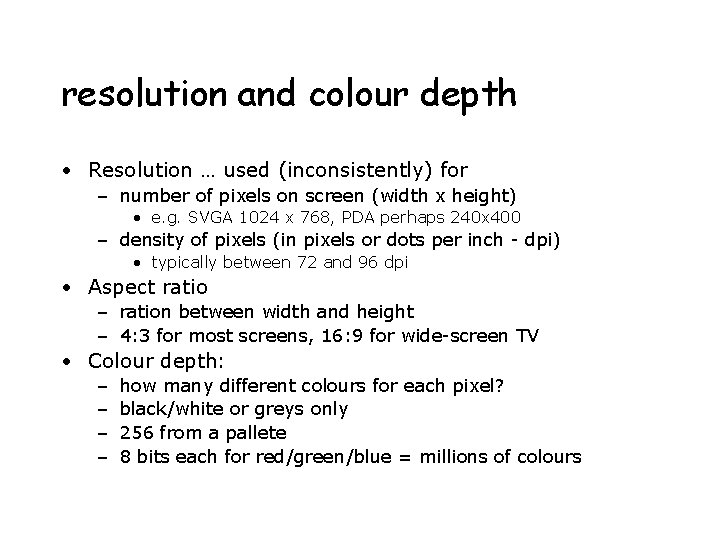 resolution and colour depth

• Resolution … used (inconsistently) for
– number of pixels on screen (width x height)
• e.g. SVGA 1024 x 768, PDA perhaps 240x400
– density of pixels (in pixels or dots per inch - dpi)
• typically between 72 and 96 dpi
• Aspect ratio
– ration between width and height
– 4:3 for most screens, 16:9 for wide-screen TV
• Colour depth:
– how many different colours for each pixel?
– black/white or greys only
– 256 from a pallete
– 8 bits each for red/green/blue = millions of colours